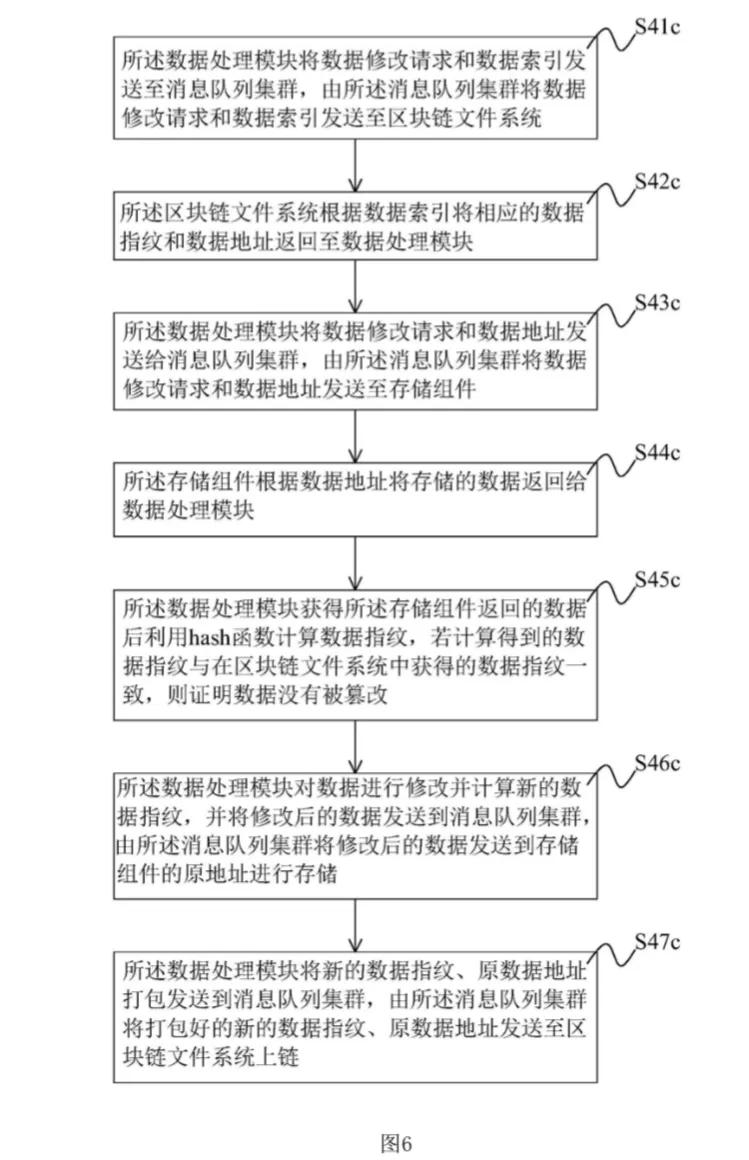 S41c

所述数据处理模块将数据修改请求和数据索引发送至消息队列集群，由所述消息队列集群将数据修改请求和数据索引发送至区块链文件系统

S42c

所述区块链文件系统根据数据索引将相应的数据指纹和数据地址返回至数据处理模块

S43c

所述数据处理模块将数据修改请求和数据地址发送给消息队列集群，由所述消息队列集群将数据修改请求和数据地址发送至存储组件

S44c

所述存储组件根据数据地址将存储的数据返回给数据处理模块

S45c

所述数据处理模块获得所述存储组件返回的数据后利用hash函数计算数据指纹，若计算得到的数据指纹与在区块链文件系统中获得的数据指纹一致，则证明数据没有被篡改

S46c

所述数据处理模块对数据进行修改并计算新的数据指纹，并将修改后的数据发送到消息队列集群，由所述消息队列集群将修改后的数据发送到存储组件的原地址进行存储

S47c

所述数据处理模块将新的数据指纹、原数据地址打包发送到消息队列集群，由所述消息队列集群将打包好的新的数据指纹、原数据地址发送至区块链文件系统上链

图6